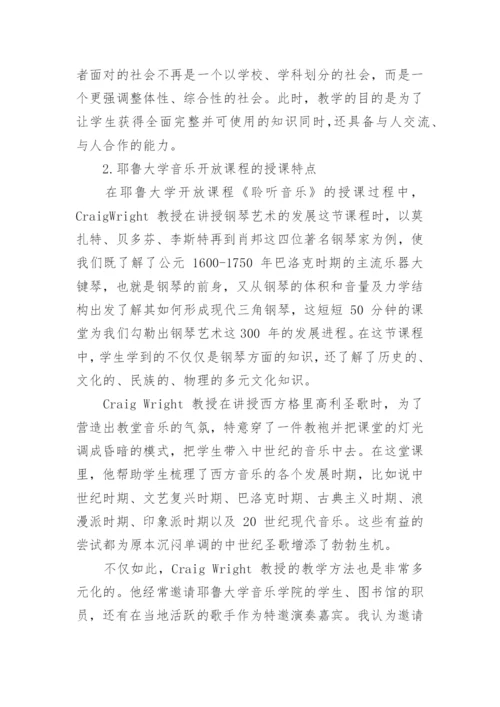 者面对的社会不再是一个以学校、学科划分的社会，而是一个更强调整体性、综合性的社会。此时，教学的目的是为了让学生获得全面完整并可使用的知识同时,还具备与人交流、与人合作的能力。

2.耶鲁大学音乐开放课程的授课特点

在耶鲁大学开放课程《聆听音乐》的授课过程中，CraigWright 教授在讲授钢琴艺术的发展这节课程时，以莫扎特、贝多芬、李斯特再到肖邦这四位著名钢琴家为例，使我们既了解了公元 1600-1750 年巴洛克时期的主流乐器大键琴，也就是钢琴的前身，又从钢琴的体积和音量及力学结构出发了解其如何形成现代三角钢琴，这短短 50 分钟的课堂为我们勾勒出钢琴艺术这 300 年的发展进程。在这节课程中，学生学到的不仅仅是钢琴方面的知识，还了解了历史的、文化的、民族的、物理的多元文化知识。

Craig Wright 教授在讲授西方格里高利圣歌时，为了营造出教堂音乐的气氛，特意穿了一件教袍并把课堂的灯光调成昏暗的模式，把学生带入中世纪的音乐中去。在这堂课里，他帮助学生梳理了西方音乐的各个发展时期，比如说中世纪时期、文艺复兴时期、巴洛克时期、古典主义时期、浪漫派时期、印象派时期以及 20 世纪现代音乐。这些有益的尝试都为原本沉闷单调的中世纪圣歌增添了勃勃生机。

不仅如此，Craig Wright 教授的教学方法也是非常多元化的。他经常邀请耶鲁大学音乐学院的学生、图书馆的职员，还有在当地活跃的歌手作为特邀演奏嘉宾。我认为邀请